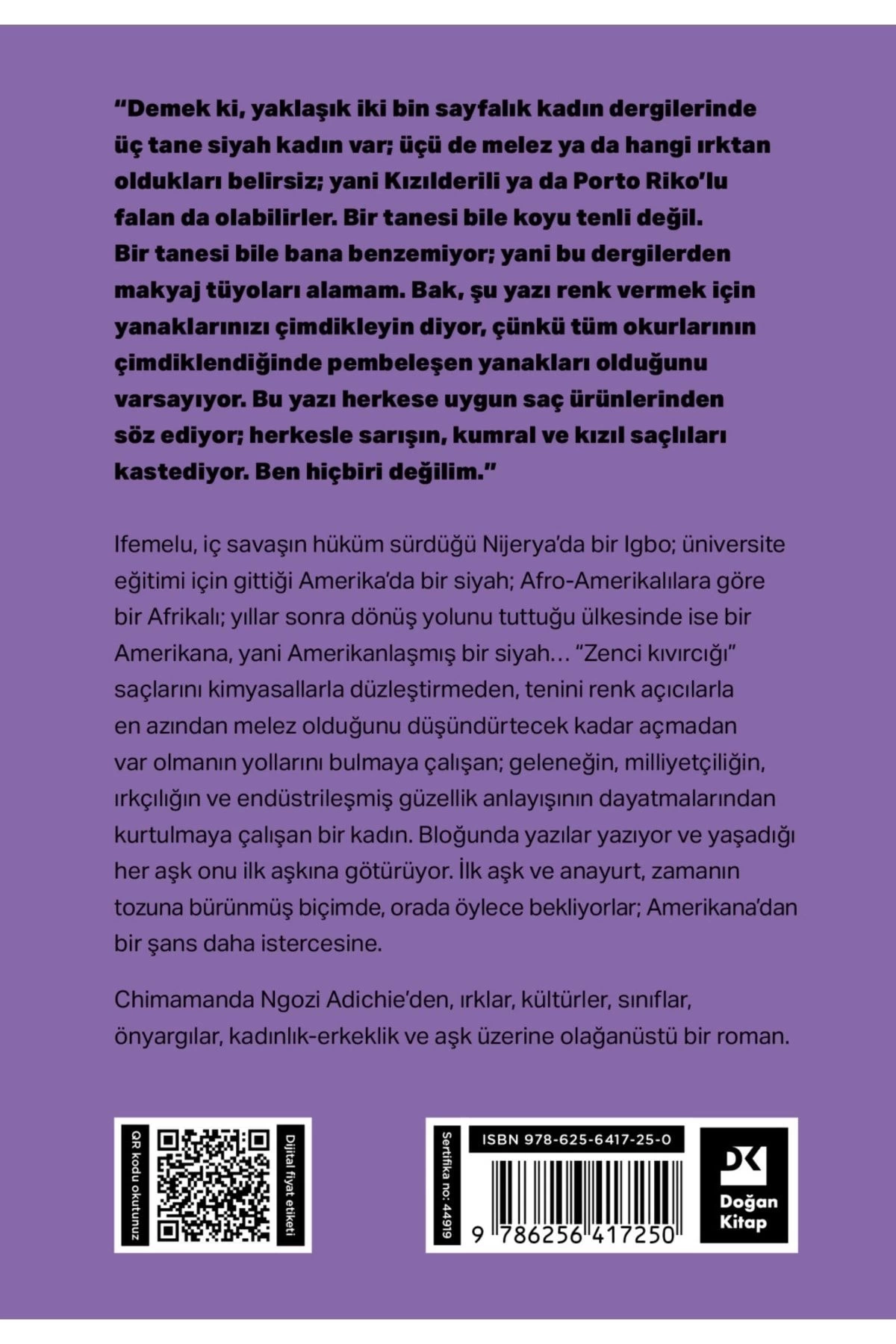 "Demek ki, yaklaşık iki bin sayfalık kadın dergilerinde üç tane siyah kadın var; üçü de melez ya da hangi ırktan oldukları belirsiz; yani Kızılderili ya da Porto Riko'lu falan da olabilirler. Bir tanesi bile koyu tenli değil. Bir tanesi bile bana benzemiyor; yani bu dergilerden makyaj tüyoları alamam. Bak, şu yazı renk vermek için yanaklarınızı çimdikleyin diyor, çünkü tüm okurlarının çimdiklendiğinde pembeleşen yanakları olduğunu varsayıyor. Bu yazı herkese uygun saç ürünlerinden söz ediyor; herkesle sarışın, kumral ve kızıl saçlıları kastediyor. Ben hiçbiri değilim."

Ifemelu, iç savaşın hüküm sürdüğü Nijerya'da bir Igbo; üniversite eğitimi için gittiği Amerika'da bir siyah; Afro-Amerikalılara göre bir Afrikalı; yıllar sonra dönüş yolunu tuttuğu ülkesinde ise bir Amerikana, yani Amerikanlaşmış bir siyah... "Zenci kıvırcığı" saçlarını kimyasallarla düzleştirmeden, tenini renk açıcılarla en azından melez olduğunu düşündürtecek kadar açmadan var olmanın yollarını bulmaya çalışan; geleneğin, milliyetçiliğin, ırkçılığın ve endüstrileşmiş güzellik anlayışının dayatmalarından kurtulmaya çalışan bir kadın. Bloğunda yazılar yazıyor ve yaşadığı her aşk onu ilk aşkına götürüyor. İlk aşk ve anayurt, zamanın tozuna bürünmüş biçimde, orada öylece bekliyorlar; Amerikana'dan bir şans daha istercesine.

Chimamanda Ngozi Adichie'den, ırklar, kültürler, sınıflar, önyargılar, kadınlık-erkeklik ve aşk üzerine olağanüstü bir roman.

QR kodu okutunuz
Dijital fiyat etiketi

Sertifika no: 44919
ISBN 978-625-6417-25-0
9 786256 417250

DK
Doğan
Kitap